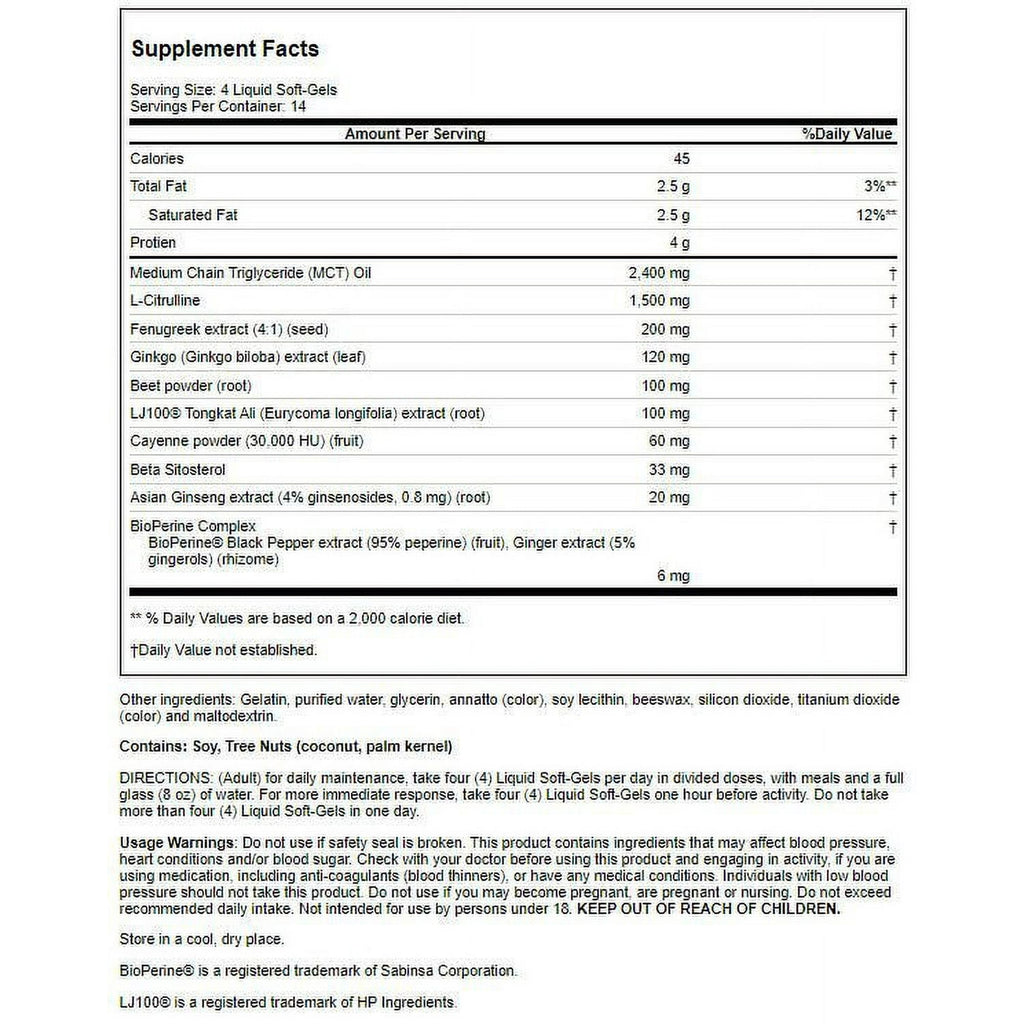 Supplement Facts

Serving Size: 4 Liquid Soft-Gels
Servings Per Container: 14

| Amount Per Serving | | %Daily Value |
|---|---|---|
| Calories | 45 | |
| Total Fat | 2.5 g | 3%** |
| Saturated Fat | 2.5 g | 12%** |
| Protien | 4 g | |
| Medium Chain Triglyceride (MCT) Oil | 2,400 mg | † |
| L-Citrulline | 1,500 mg | † |
| Fenugreek extract (4:1) (seed) | 200 mg | † |
| Ginkgo (Ginkgo biloba) extract (leaf) | 120 mg | † |
| Beet powder (root) | 100 mg | † |
| LJ100® Tongkat Ali (Eurycoma longifolia) extract (root) | 100 mg | † |
| Cayenne powder (30,000 HU) (fruit) | 60 mg | † |
| Beta Sitosterol | 33 mg | † |
| Asian Ginseng extract (4% ginsenosides, 0.8 mg) (root) | 20 mg | † |
| BioPerine Complex BioPerine® Black Pepper extract (95% peperine) (fruit), Ginger extract (5% gingerols) (rhizome) | 6 mg | † |

** % Daily Values are based on a 2,000 calorie diet.

†Daily Value not established.

Other ingredients: Gelatin, purified water, glycerin, annatto (color), soy lecithin, beeswax, silicon dioxide, titanium dioxide (color) and maltodextrin.

Contains: Soy, Tree Nuts (coconut, palm kernel)

DIRECTIONS: (Adult) for daily maintenance, take four (4) Liquid Soft-Gels per day in divided doses, with meals and a full glass (8 oz) of water. For more immediate response, take four (4) Liquid Soft-Gels one hour before activity. Do not take more than four (4) Liquid Soft-Gels in one day.

Usage Warnings: Do not use if safety seal is broken. This product contains ingredients that may affect blood pressure, heart conditions and/or blood sugar. Check with your doctor before using this product and engaging in activity, if you are using medication, including anti-coagulants (blood thinners), or have any medical conditions. Individuals with low blood pressure should not take this product. Do not use if you may become pregnant, are pregnant or nursing. Do not exceed recommended daily intake. Not intended for use by persons under 18. KEEP OUT OF REACH OF CHILDREN.

Store in a cool, dry place.

BioPerine® is a registered trademark of Sabinsa Corporation.

LJ100® is a registered trademark of HP Ingredients.